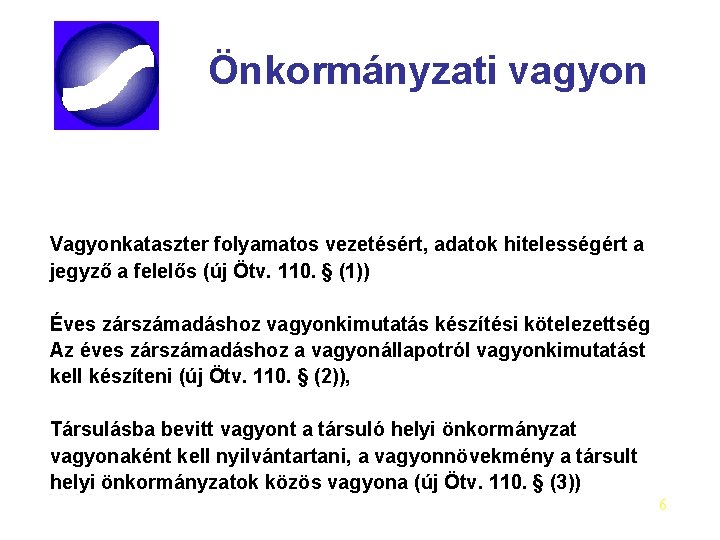 Önkormányzati vagyon

Vagyonkataszter folyamatos vezetésért, adatok hitelességért a jegyző a felelős (új Ötv. 110. § (1))

Éves zárszámadáshoz vagyonkimutatás készítési kötelezettség
Az éves zárszámadáshoz a vagyonállapotról vagyonkimutatást kell készíteni (új Ötv. 110. § (2)),

Társulásba bevitt vagyont a társuló helyi önkormányzat vagyonaként kell nyilvántartani, a vagyonnövekmény a társult helyi önkormányzatok közös vagyona (új Ötv. 110. § (3))

6